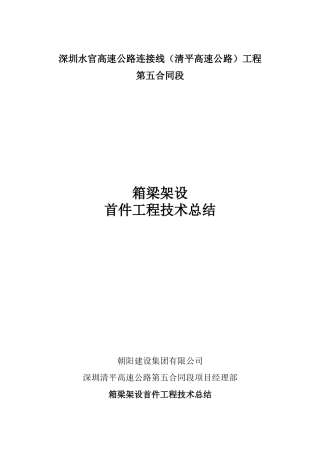 深圳水官高速公路连接线（清平高速公路）工程
第五合同段

箱梁架设
首件工程技术总结

朝阳建设集团有限公司
深圳清平高速公路第五合同段项目经理部
箱梁架设首件工程技术总结